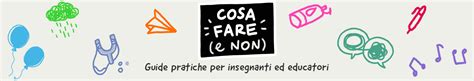 COSA
FARE
(e NON)

Guide pratiche per insegnanti ed educatori